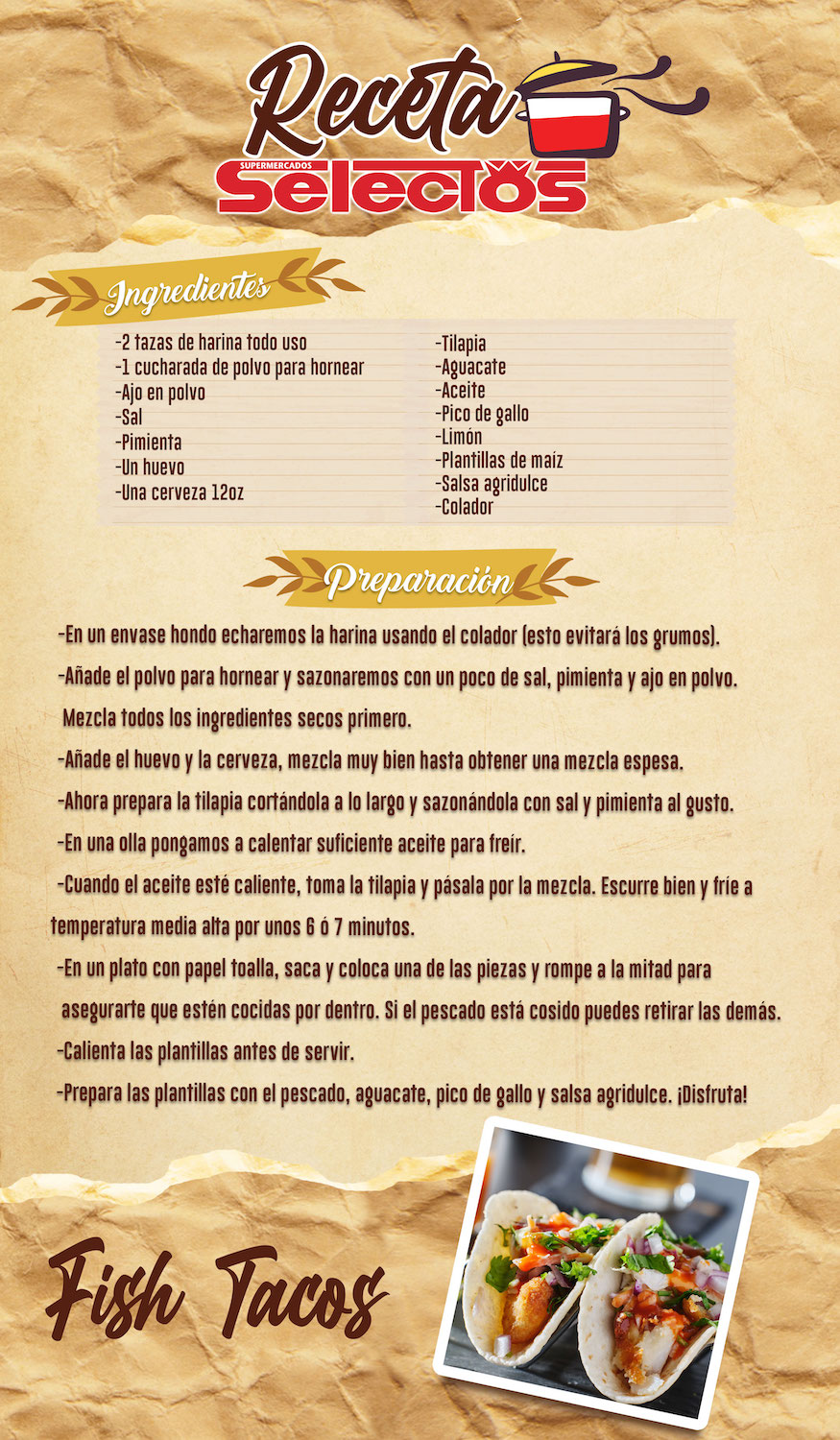 Receta
SUPERMERCADOS
Selectos

Ingredientes

-2 tazas de harina todo uso
-1 cucharada de polvo para hornear
-Ajo en polvo
-Sal
-Pimienta
-Un huevo
-Una cerveza 12oz

-Tilapia
-Aguacate
-Aceite
-Pico de gallo
-Limón
-Plantillas de maíz
-Salsa agridulce
-Colador

Preparación

-En un envase hondo echaremos la harina usando el colador (esto evitará los grumos).

-Añade el polvo para hornear y sazonaremos con un poco de sal, pimienta y ajo en polvo. Mezcla todos los ingredientes secos primero.

-Añade el huevo y la cerveza, mezcla muy bien hasta obtener una mezcla espesa.

-Ahora prepara la tilapia cortándola a lo largo y sazonándola con sal y pimienta al gusto.

-En una olla pongamos a calentar suficiente aceite para freír.

-Cuando el aceite esté caliente, toma la tilapia y pásala por la mezcla. Escurre bien y fríe a temperatura media alta por unos 6 ó 7 minutos.

-En un plato con papel toalla, saca y coloca una de las piezas y rompe a la mitad para asegurarte que estén cocidas por dentro. Si el pescado está cosido puedes retirar las demás.

-Calienta las plantillas antes de servir.

-Prepara las plantillas con el pescado, aguacate, pico de gallo y salsa agridulce. ¡Disfruta!

Fish Tacos